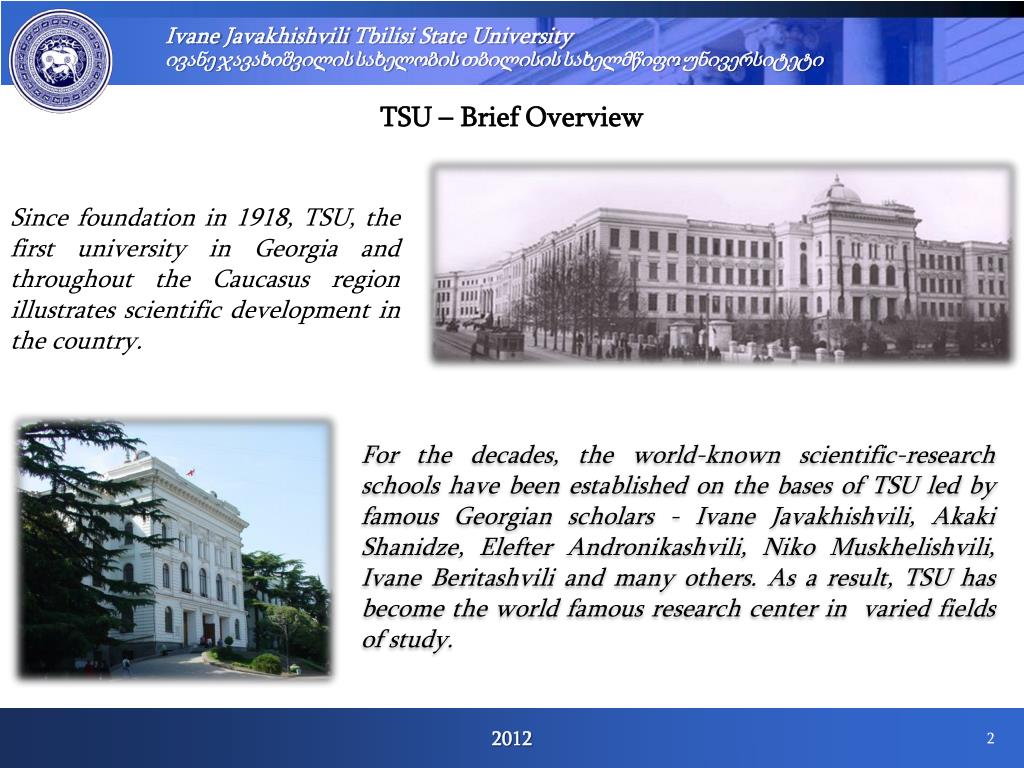 Ivane Javakhishvili Tbilisi State University
ივანე ჯავახიშვილის სახელობის თბილისის სახელმწიფო უნივერსიტეტი

TSU – Brief Overview

Since foundation in 1918, TSU, the first university in Georgia and throughout the Caucasus region illustrates scientific development in the country.

For the decades, the world-known scientific-research schools have been established on the bases of TSU led by famous Georgian scholars - Ivane Javakhishvili, Akaki Shanidze, Elefter Andronikashvili, Niko Muskhelishvili, Ivane Beritashvili and many others. As a result, TSU has become the world famous research center in varied fields of study.

2012

2